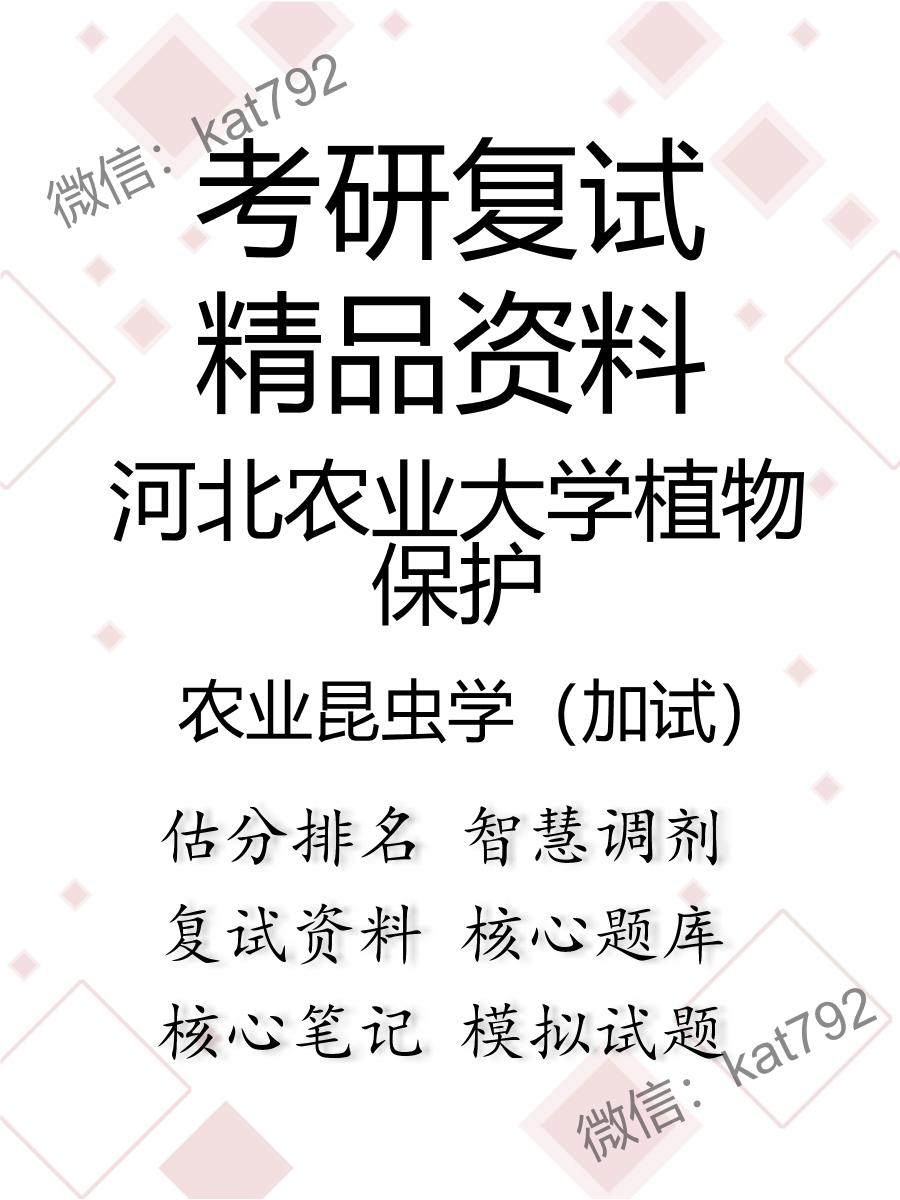 微信：kat792

考研复试
精品资料

河北农业大学植物保护

农业昆虫学（加试）

估分排名 智慧调剂
复试资料 核心题库
核心笔记 模拟试题

微信：kat792